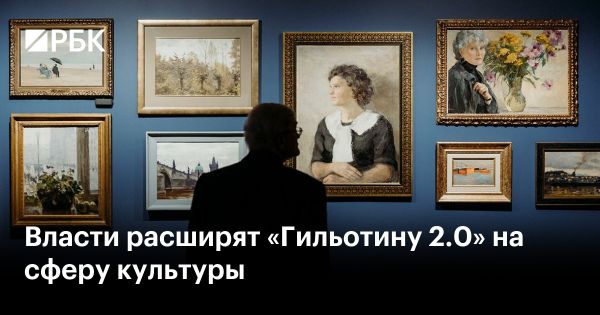 РБК

Власти расширят «Гильотину 2.0» на сферу культуры